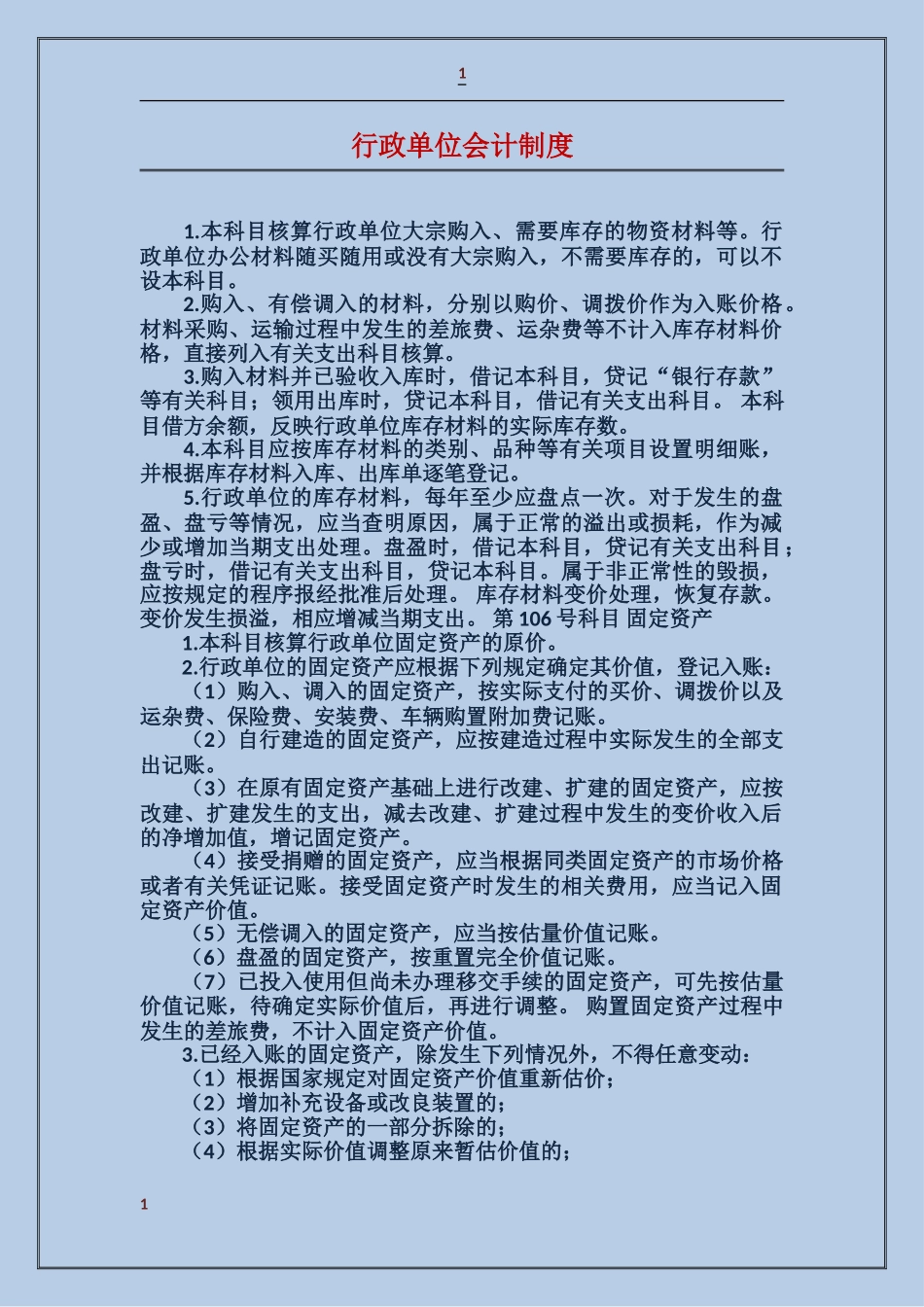 1

行政单位会计制度

1.本科目核算行政单位大宗购入、需要库存的物资材料等。行政单位办公材料随买随用或没有大宗购入，不需要库存的，可以不设本科目。

2.购入、有偿调入的材料，分别以购价、调拨价作为入账价格。材料采购、运输过程中发生的差旅费、运杂费等不计入库存材料价格，直接列入有关支出科目核算。

3.购入材料并已验收入库时，借记本科目，贷记“银行存款”等有关科目；领用出库时，贷记本科目，借记有关支出科目。 本科目借方余额，反映行政单位库存材料的实际库存数。

4.本科目应按库存材料的类别、品种等有关项目设置明细账，并根据库存材料入库、出库单逐笔登记。

5.行政单位的库存材料，每年至少应盘点一次。对于发生的盘盈、盘亏等情况，应当查明原因，属于正常的溢出或损耗，作为减少或增加当期支出处理。盘盈时，借记本科目，贷记有关支出科目；盘亏时，借记有关支出科目，贷记本科目。属于非正常性的毁损，应按规定的程序报经批准后处理。 库存材料变价处理，恢复存款。变价发生损溢，相应增减当期支出。 第 106 号科目 固定资产

1.本科目核算行政单位固定资产的原价。

2.行政单位的固定资产应根据下列规定确定其价值，登记入账：

（1）购入、调入的固定资产，按实际支付的买价、调拨价以及运杂费、保险费、安装费、车辆购置附加费记账。

（2）自行建造的固定资产，应按建造过程中实际发生的全部支出记账。

（3）在原有固定资产基础上进行改建、扩建的固定资产，应按改建、扩建发生的支出，减去改建、扩建过程中发生的变价收入后的净增加值，增记固定资产。

（4）接受捐赠的固定资产，应当根据同类固定资产的市场价格或者有关凭证记账。接受固定资产时发生的相关费用，应当记入固定资产价值。

（5）无偿调入的固定资产，应当按估量价值记账。

（6）盘盈的固定资产，按重置完全价值记账。

（7）已投入使用但尚未办理移交手续的固定资产，可先按估量价值记账，待确定实际价值后，再进行调整。 购置固定资产过程中发生的差旅费，不计入固定资产价值。

3.已经入账的固定资产，除发生下列情况外，不得任意变动：

（1）根据国家规定对固定资产价值重新估价；

（2）增加补充设备或改良装置的；

（3）将固定资产的一部分拆除的；

（4）根据实际价值调整原来暂估价值的；

1